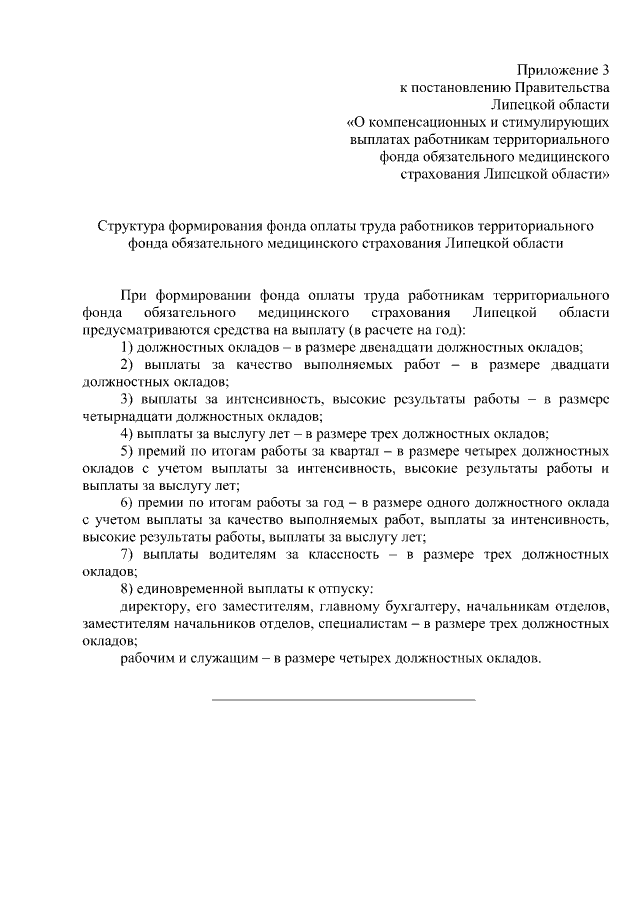 Приложение 3
к постановлению Правительства
Липецкой области
«О компенсационных и стимулирующих
выплатах работникам территориального
фонда обязательного медицинского
страхования Липецкой области»

Структура формирования фонда оплаты труда работников территориального фонда обязательного медицинского страхования Липецкой области

При формировании фонда оплаты труда работникам территориального фонда обязательного медицинского страхования Липецкой области предусматриваются средства на выплату (в расчете на год):

1) должностных окладов – в размере двенадцати должностных окладов;

2) выплаты за качество выполняемых работ – в размере двадцати должностных окладов;

3) выплаты за интенсивность, высокие результаты работы – в размере четырнадцати должностных окладов;

4) выплаты за выслугу лет – в размере трех должностных окладов;

5) премий по итогам работы за квартал – в размере четырех должностных окладов с учетом выплаты за интенсивность, высокие результаты работы и выплаты за выслугу лет;

6) премии по итогам работы за год – в размере одного должностного оклада с учетом выплаты за качество выполняемых работ, выплаты за интенсивность, высокие результаты работы, выплаты за выслугу лет;

7) выплаты водителям за классность – в размере трех должностных окладов;

8) единовременной выплаты к отпуску:

директору, его заместителям, главному бухгалтеру, начальникам отделов, заместителям начальников отделов, специалистам – в размере трех должностных окладов;

рабочим и служащим – в размере четырех должностных окладов.